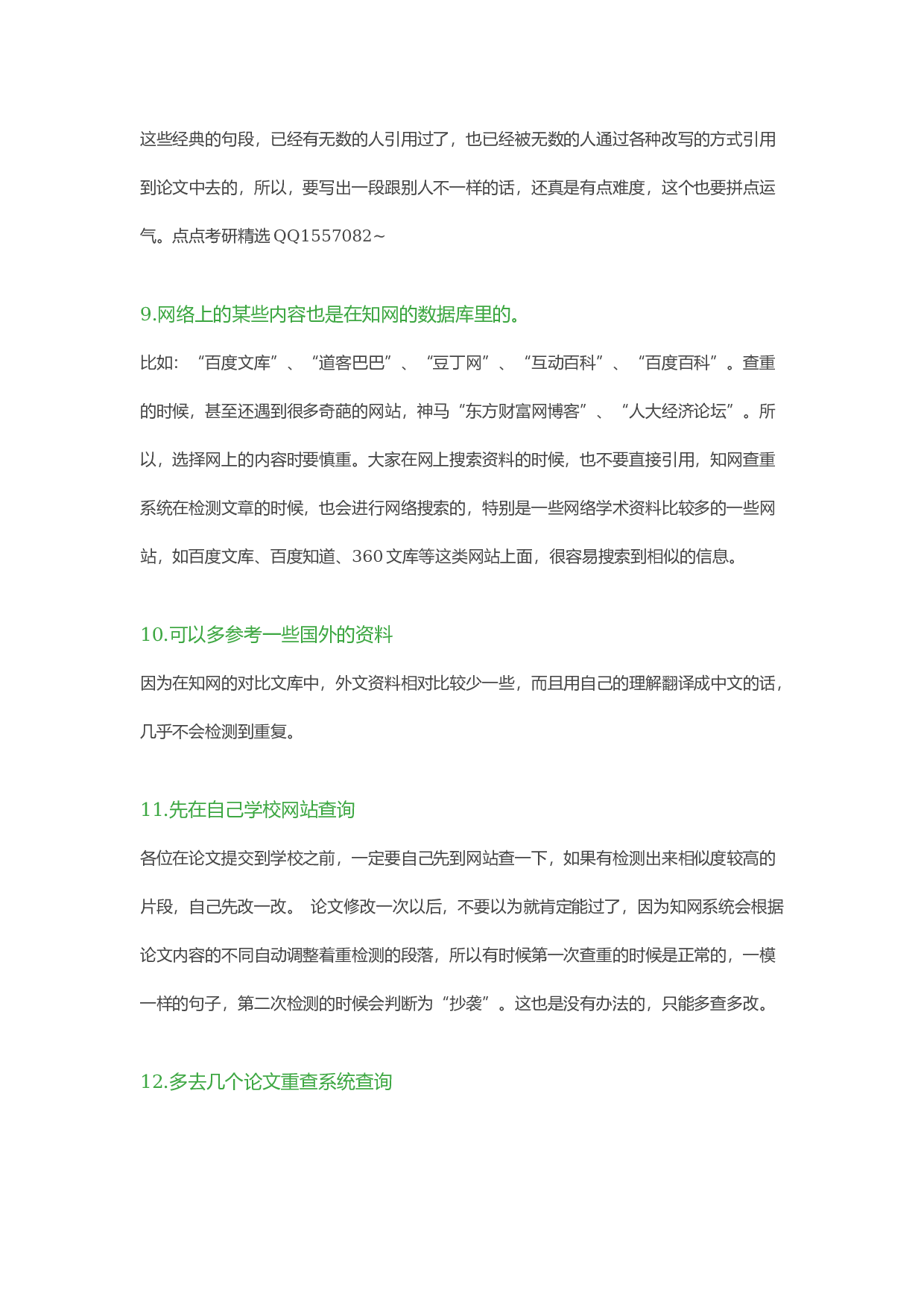 这些经典的句段，已经有无数的人引用过了，也已经被无数的人通过各种改写的方式引用到论文中去的，所以，要写出一段跟别人不一样的话，还真是有点难度，这个也要拼点运气。点点考研精选 QQ1557082~

9.网络上的某些内容也是在知网的数据库里的。

比如：“百度文库”、“道客巴巴”、“豆丁网”、“互动百科”、“百度百科”。查重的时候，甚至还遇到很多奇葩的网站，神马“东方财富网博客”、“人大经济论坛”。所以，选择网上的内容时要慎重。大家在网上搜索资料的时候，也不要直接引用，知网查重系统在检测文章的时候，也会进行网络搜索的，特别是一些网络学术资料比较多的一些网站，如百度文库、百度知道、360 文库等这类网站上面，很容易搜索到相似的信息。

10.可以多参考一些国外的资料

因为在知网的对比文库中，外文资料相对比较少一些，而且用自己的理解翻译成中文的话，几乎不会检测到重复。

11.先在自己学校网站查询

各位在论文提交到学校之前，一定要自己先到网站查一下，如果有检测出来相似度较高的片段，自己先改一改。 论文修改一次以后，不要以为就肯定能过了，因为知网系统会根据论文内容的不同自动调整着重检测的段落，所以有时候第一次查重的时候是正常的，一模一样的句子，第二次检测的时候会判断为“抄袭”。这也是没有办法的，只能多查多改。

12.多去几个论文重查系统查询